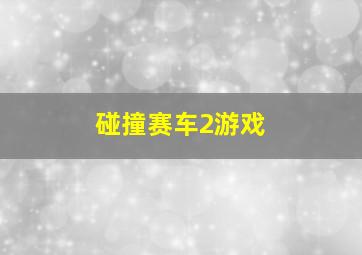 碰撞赛车2游戏